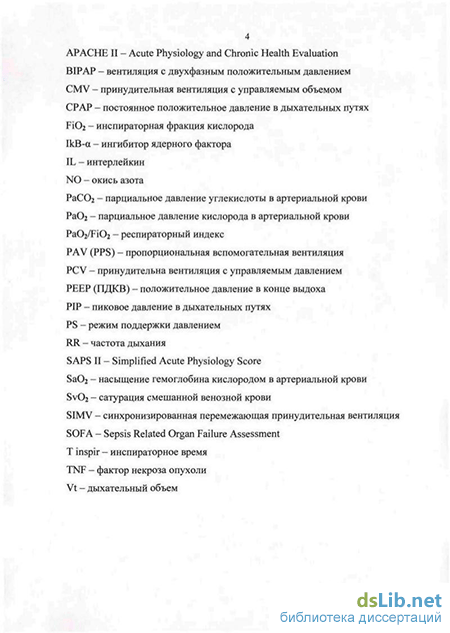 4

APACHE II – Acute Physiology and Chronic Health Evaluation

BIPAP – вентиляция с двухфазным положительным давлением

CMV – принудительная вентиляция с управляемым объемом

CPAP – постоянное положительное давление в дыхательных путях

$FiO_2$ – инспираторная фракция кислорода

IkB-α – ингибитор ядерного фактора

IL – интерлейкин

NO – окись азота

$PaCO_2$ – парциальное давление углекислоты в артериальной крови

$PaO_2$ – парциальное давление кислорода в артериальной крови

$PaO_2/FiO_2$ – респираторный индекс

PAV (PPS) – пропорциональная вспомогательная вентиляция

PCV – принудительна вентиляция с управляемым давлением

PEEP (ПДКВ) – положительное давление в конце выдоха

PIP – пиковое давление в дыхательных путях

PS – режим поддержки давлением

RR – частота дыхания

SAPS II – Simplified Acute Physiology Score

$SaO_2$ – насыщение гемоглобина кислородом в артериальной крови

$SvO_2$ – сатурация смешанной венозной крови

SIMV – синхронизированная перемежающая принудительная вентиляция

SOFA – Sepsis Related Organ Failure Assessment

T inspir – инспираторное время

TNF – фактор некроза опухоли

Vt – дыхательный объем

dsLib.net
библиотека диссертаций